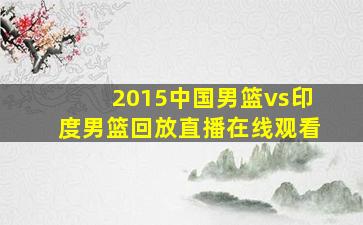 2015中国男篮vs印度男篮回放直播在线观看